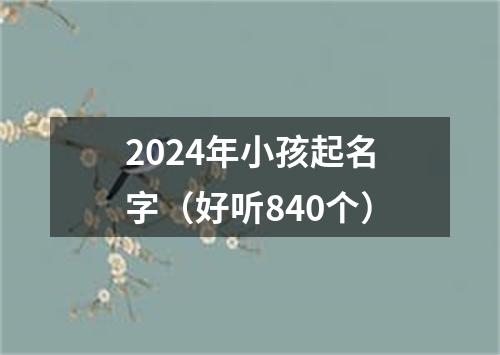 2024年小孩起名字（好听840个）